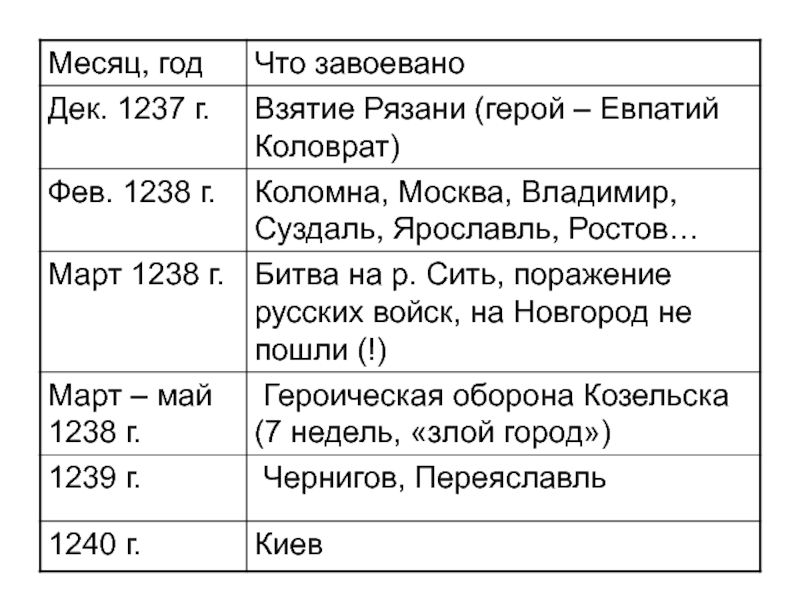 | Месяц, год | Что завоевано |
|---|---|
| Дек. 1237 г. | Взятие Рязани (герой – Евпатий Коловрат) |
| Фев. 1238 г. | Коломна, Москва, Владимир, Суздаль, Ярославль, Ростов… |
| Март 1238 г. | Битва на р. Сить, поражение русских войск, на Новгород не пошли (!) |
| Март – май 1238 г. | Героическая оборона Козельска (7 недель, «злой город») |
| 1239 г. | Чернигов, Переяславль |
| 1240 г. | Киев |